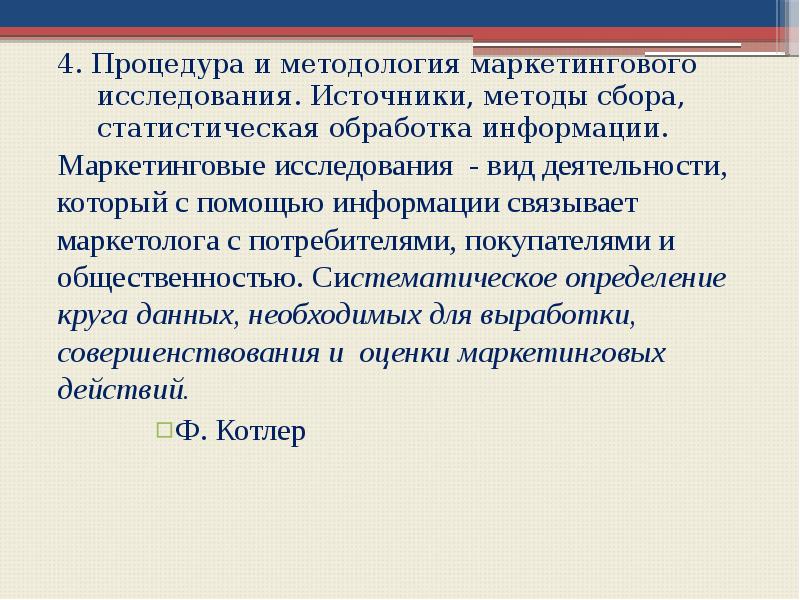 4. Процедура и методология маркетингового исследования. Источники, методы сбора, статистическая обработка информации.

Маркетинговые исследования - вид деятельности, который с помощью информации связывает маркетолога с потребителями, покупателями и общественностью. Систематическое определение круга данных, необходимых для выработки, совершенствования и оценки маркетинговых действий.

Ф. Котлер